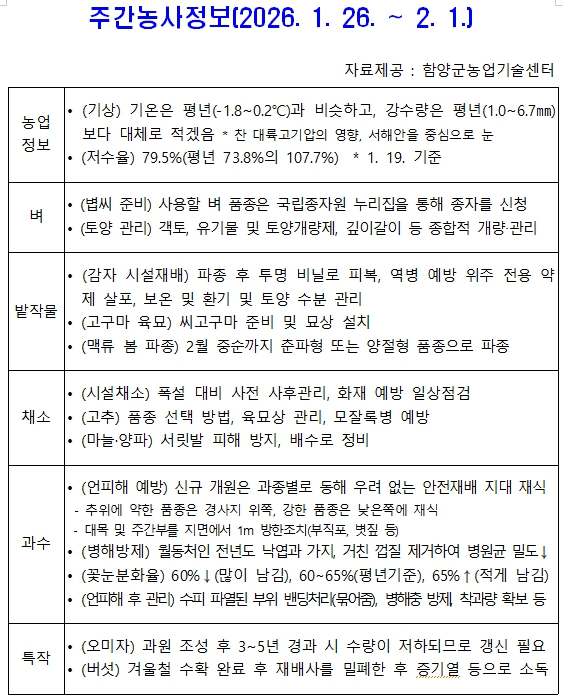 주간농사정보(2026. 1. 26. ~ 2. 1.)

자료제공 : 함양군농업기술센터

| | |
|---|---|
| 농업 정보 | • (기상) 기온은 평년(-1.8~0.2℃)과 비슷하고, 강수량은 평년(1.0~6.7㎜)보다 대체로 적겠음 * 찬 대륙고기압의 영향, 서해안을 중심으로 눈<br>• (저수율) 79.5%(평년 73.8%의 107.7%) * 1. 19. 기준 |
| 벼 | • (볍씨 준비) 사용할 벼 품종은 국립종자원 누리집을 통해 종자를 신청<br>• (토양 관리) 객토, 유기물 및 토양개량제, 깊이갈이 등 종합적 개량·관리 |
| 밭작물 | • (감자 시설재배) 파종 후 투명 비닐로 피복, 역병 예방 위주 전용 약제 살포, 보온 및 환기 및 토양 수분 관리<br>• (고구마 육묘) 씨고구마 준비 및 묘상 설치<br>• (맥류 봄 파종) 2월 중순까지 춘파형 또는 양절형 품종으로 파종 |
| 채소 | • (시설채소) 폭설 대비 사전 사후관리, 화재 예방 일상점검<br>• (고추) 품종 선택 방법, 육묘상 관리, 모잘록병 예방<br>• (마늘·양파) 서릿발 피해 방지, 배수로 정비 |
| 과수 | • (언피해 예방) 신규 개원은 과종별로 동해 우려 없는 안전재배 지대 재식<br>- 추위에 약한 품종은 경사지 위쪽, 강한 품종은 낮은쪽에 재식<br>- 대목 및 주간부를 지면에서 1m 방한조치(부직포, 볏짚 등)<br>• (병해방제) 월동처인 전년도 낙엽과 가지, 거친 껍질 제거하여 병원균 밀도↓<br>• (꽃눈분화율) 60%↓(많이 남김), 60~65%(평년기준), 65%↑(적게 남김)<br>• (언피해 후 관리) 수피 파열된 부위 밴딩처리(묶어줌), 병해충 방제, 착과량 확보 등 |
| 특작 | • (오미자) 과원 조성 후 3~5년 경과 시 수량이 저하되므로 갱신 필요<br>• (버섯) 겨울철 수확 완료 후 재배사를 밀폐한 후 증기열 등으로 소독 |